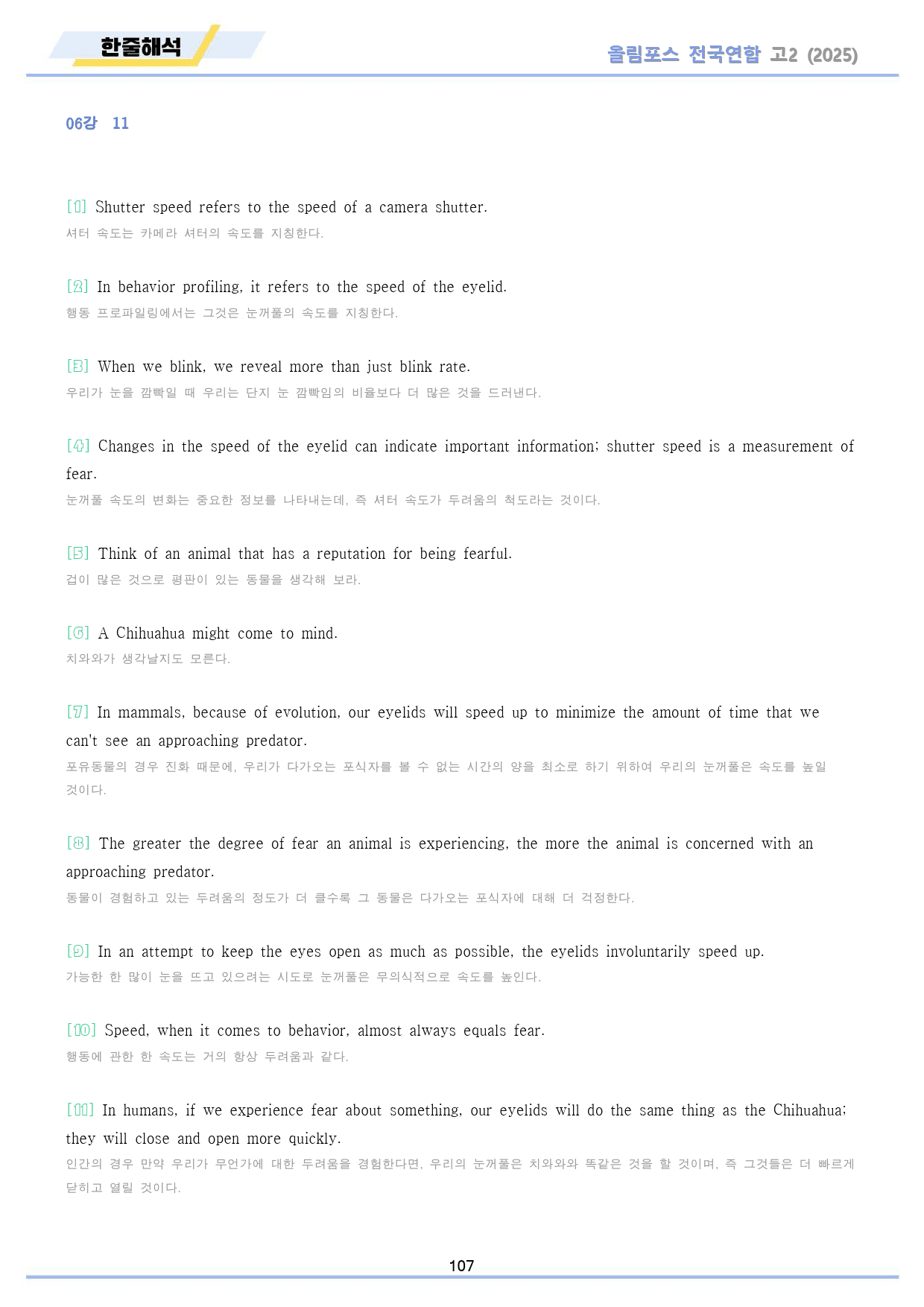 한줄해석

올림포스 전국연합 고2 (2025)

06강 11

[1] Shutter speed refers to the speed of a camera shutter.
셔터 속도는 카메라 셔터의 속도를 지칭한다.

[2] In behavior profiling, it refers to the speed of the eyelid.
행동 프로파일링에서는 그것은 눈꺼풀의 속도를 지칭한다.

[3] When we blink, we reveal more than just blink rate.
우리가 눈을 깜빡일 때 우리는 단지 눈 깜빡임의 비율보다 더 많은 것을 드러낸다.

[4] Changes in the speed of the eyelid can indicate important information; shutter speed is a measurement of fear.
눈꺼풀 속도의 변화는 중요한 정보를 나타내는데, 즉 셔터 속도가 두려움의 척도라는 것이다.

[5] Think of an animal that has a reputation for being fearful.
겁이 많은 것으로 평판이 있는 동물을 생각해 보라.

[6] A Chihuahua might come to mind.
치와와가 생각날지도 모른다.

[7] In mammals, because of evolution, our eyelids will speed up to minimize the amount of time that we can't see an approaching predator.
포유동물의 경우 진화 때문에, 우리가 다가오는 포식자를 볼 수 없는 시간의 양을 최소로 하기 위하여 우리의 눈꺼풀은 속도를 높일 것이다.

[8] The greater the degree of fear an animal is experiencing, the more the animal is concerned with an approaching predator.
동물이 경험하고 있는 두려움의 정도가 더 클수록 그 동물은 다가오는 포식자에 대해 더 걱정한다.

[9] In an attempt to keep the eyes open as much as possible, the eyelids involuntarily speed up.
가능한 한 많이 눈을 뜨고 있으려는 시도로 눈꺼풀은 무의식적으로 속도를 높인다.

[10] Speed, when it comes to behavior, almost always equals fear.
행동에 관한 한 속도는 거의 항상 두려움과 같다.

[11] In humans, if we experience fear about something, our eyelids will do the same thing as the Chihuahua; they will close and open more quickly.
인간의 경우 만약 우리가 무언가에 대한 두려움을 경험한다면, 우리의 눈꺼풀은 치와와와 똑같은 것을 할 것이며, 즉 그것들은 더 빠르게 닫히고 열릴 것이다.

107